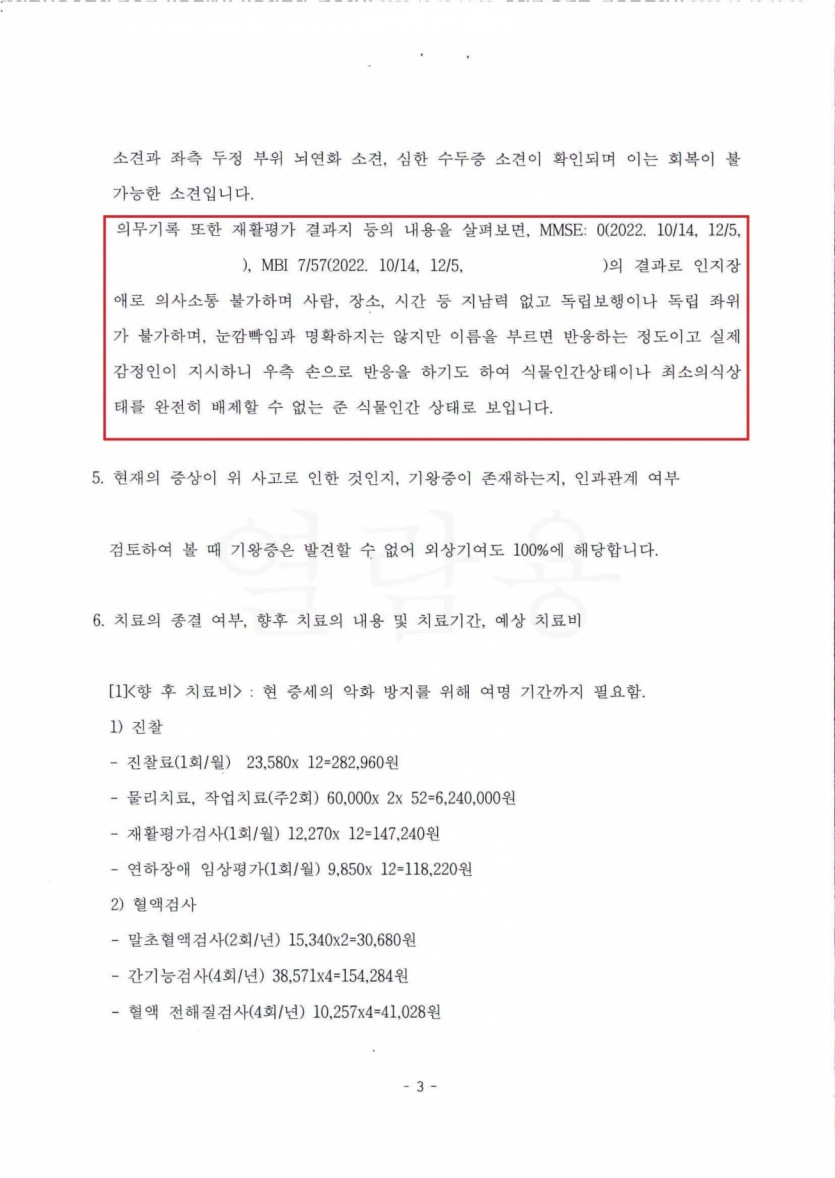 소견과 좌측 두정 부위 뇌연화 소견, 심한 수두증 소견이 확인되며 이는 회복이 불가능한 소견입니다.

의무기록 또한 재활평가 결과지 등의 내용을 살펴보면, MMSE: 0(2022. 10/14, 12/5, ), MBI 7/57(2022. 10/14, 12/5, )의 결과로 인지장애로 의사소통 불가하며 사람, 장소, 시간 등 지남력 없고 독립보행이나 독립 좌위가 불가하며, 눈깜빡임과 명확하지는 않지만 이름을 부르면 반응하는 정도이고 실제 감정인이 지시하니 우측 손으로 반응을 하기도 하여 식물인간상태이나 최소의식상태를 완전히 배제할 수 없는 준 식물인간 상태로 보입니다.

5. 현재의 증상이 위 사고로 인한 것인지, 기왕증이 존재하는지, 인과관계 여부

검토하여 볼 때 기왕증은 발견할 수 없어 외상기여도 100%에 해당합니다.

6. 치료의 종결 여부, 향후 치료의 내용 및 치료기간, 예상 치료비

[1]<향 후 치료비> : 현 증세의 악화 방지를 위해 여명 기간까지 필요함.

1) 진찰

- 진찰료(1회/월) 23,580x 12=282,960원

- 물리치료, 작업치료(주2회) 60,000x 2x 52=6,240,000원

- 재활평가검사(1회/월) 12,270x 12=147,240원

- 연하장애 임상평가(1회/월) 9,850x 12=118,220원

2) 혈액검사

- 말초혈액검사(2회/년) 15,340x2=30,680원

- 간기능검사(4회/년) 38,571x4=154,284원

- 혈액 전해질검사(4회/년) 10,257x4=41,028원

- 3 -